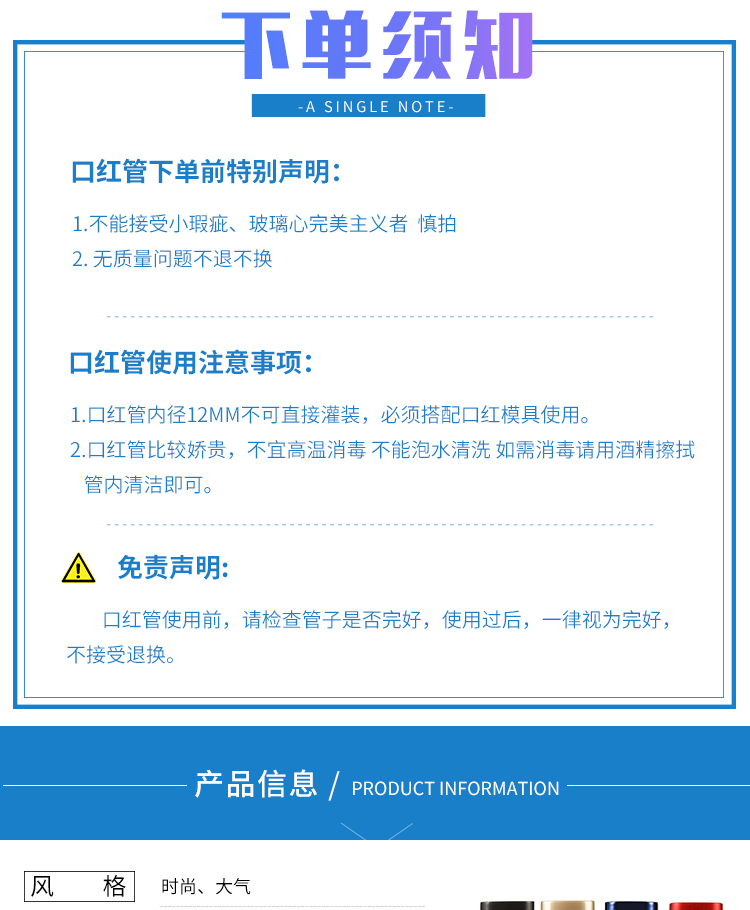 下单须知

-A SINGLE NOTE-

口红管下单前特别声明:

1.不能接受小瑕疵、玻璃心完美主义者 慎拍
2. 无质量问题不退不换

口红管使用注意事项:

1.口红管内径12MM不可直接灌装，必须搭配口红模具使用。
2.口红管比较娇贵，不宜高温消毒 不能泡水清洗 如需消毒请用酒精擦拭管内清洁即可。

免责声明:

口红管使用前，请检查管子是否完好，使用过后，一律视为完好，不接受退换。

产品信息 / PRODUCT INFORMATION

风　格　时尚、大气